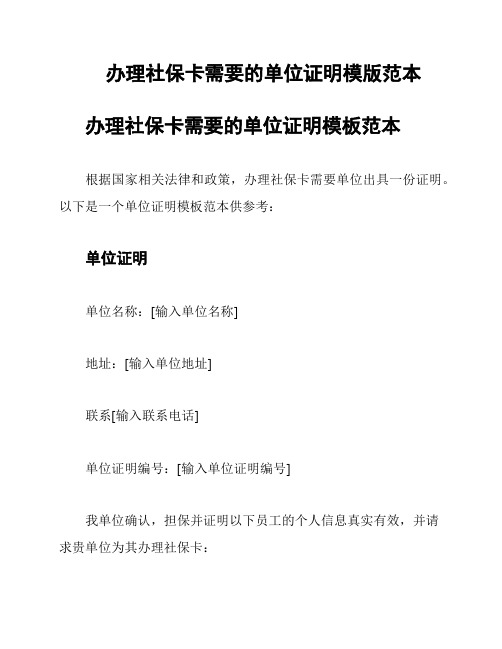 办理社保卡需要的单位证明模版范本

办理社保卡需要的单位证明模板范本

根据国家相关法律和政策，办理社保卡需要单位出具一份证明。以下是一个单位证明模板范本供参考：

单位证明

单位名称：[输入单位名称]

地址：[输入单位地址]

联系[输入联系电话]

单位证明编号：[输入单位证明编号]

我单位确认，担保并证明以下员工的个人信息真实有效，并请求贵单位为其办理社保卡：